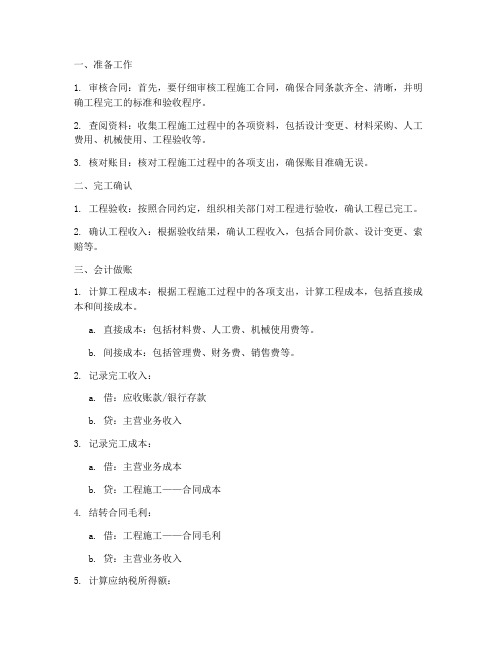 一、准备工作

1. 审核合同：首先，要仔细审核工程施工合同，确保合同条款齐全、清晰，并明确工程完工的标准和验收程序。

2. 查阅资料：收集工程施工过程中的各项资料，包括设计变更、材料采购、人工费用、机械使用、工程验收等。

3. 核对账目：核对工程施工过程中的各项支出，确保账目准确无误。

二、完工确认

1. 工程验收：按照合同约定，组织相关部门对工程进行验收，确认工程已完工。

2. 确认工程收入：根据验收结果，确认工程收入，包括合同价款、设计变更、索赔等。

三、会计做账

1. 计算工程成本：根据工程施工过程中的各项支出，计算工程成本，包括直接成本和间接成本。

a. 直接成本：包括材料费、人工费、机械使用费等。

b. 间接成本：包括管理费、财务费、销售费等。

2. 记录完工收入：

a. 借：应收账款/银行存款

b. 贷：主营业务收入

3. 记录完工成本：

a. 借：主营业务成本

b. 贷：工程施工——合同成本

4. 结转合同毛利：

a. 借：工程施工——合同毛利

b. 贷：主营业务收入

5. 计算应纳税所得额：